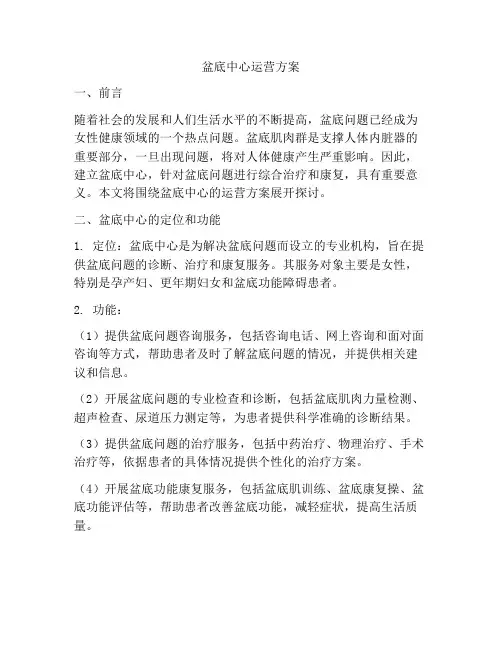 盆底中心运营方案

一、前言

随着社会的发展和人们生活水平的不断提高，盆底问题已经成为女性健康领域的一个热点问题。盆底肌肉群是支撑人体内脏器的重要部分，一旦出现问题，将对人体健康产生严重影响。因此，建立盆底中心，针对盆底问题进行综合治疗和康复，具有重要意义。本文将围绕盆底中心的运营方案展开探讨。

二、盆底中心的定位和功能

1. 定位：盆底中心是为解决盆底问题而设立的专业机构，旨在提供盆底问题的诊断、治疗和康复服务。其服务对象主要是女性，特别是孕产妇、更年期妇女和盆底功能障碍患者。

2. 功能：

（1）提供盆底问题咨询服务，包括咨询电话、网上咨询和面对面咨询等方式，帮助患者及时了解盆底问题的情况，并提供相关建议和信息。

（2）开展盆底问题的专业检查和诊断，包括盆底肌肉力量检测、超声检查、尿道压力测定等，为患者提供科学准确的诊断结果。

（3）提供盆底问题的治疗服务，包括中药治疗、物理治疗、手术治疗等，依据患者的具体情况提供个性化的治疗方案。

（4）开展盆底功能康复服务，包括盆底肌训练、盆底康复操、盆底功能评估等，帮助患者改善盆底功能，减轻症状，提高生活质量。